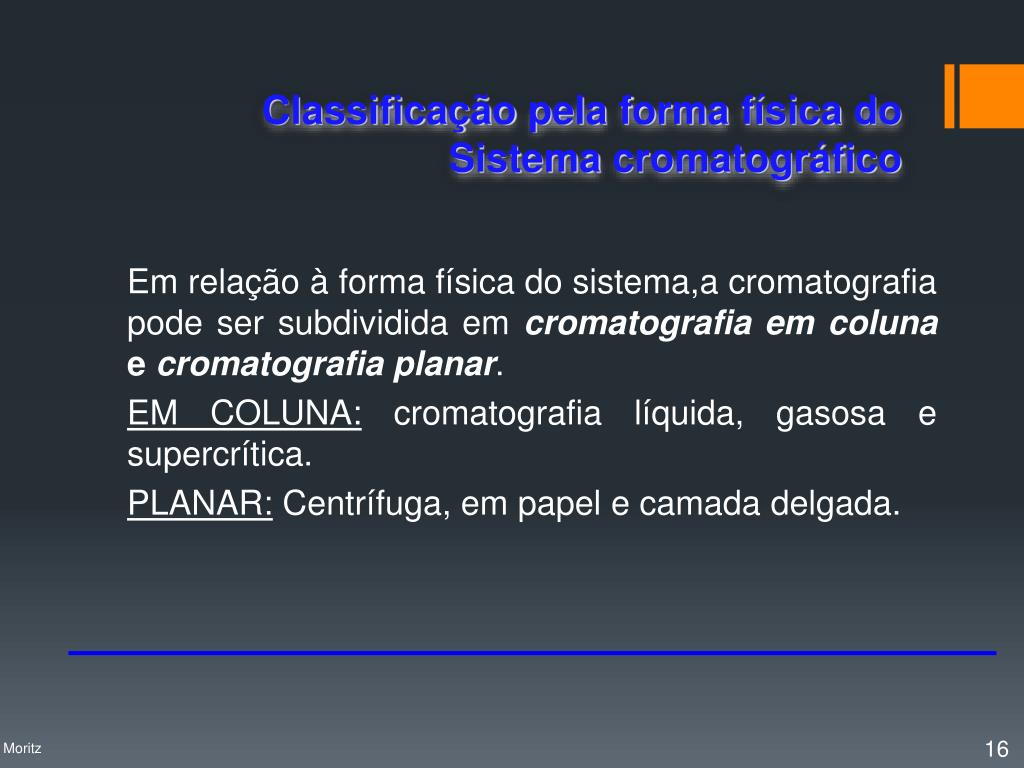 Classificação pela forma física do Sistema cromatográfico

Em relação à forma física do sistema,a cromatografia pode ser subdividida em cromatografia em coluna e cromatografia planar.

EM COLUNA: cromatografia líquida, gasosa e supercrítica.

PLANAR: Centrífuga, em papel e camada delgada.

Moritz

16